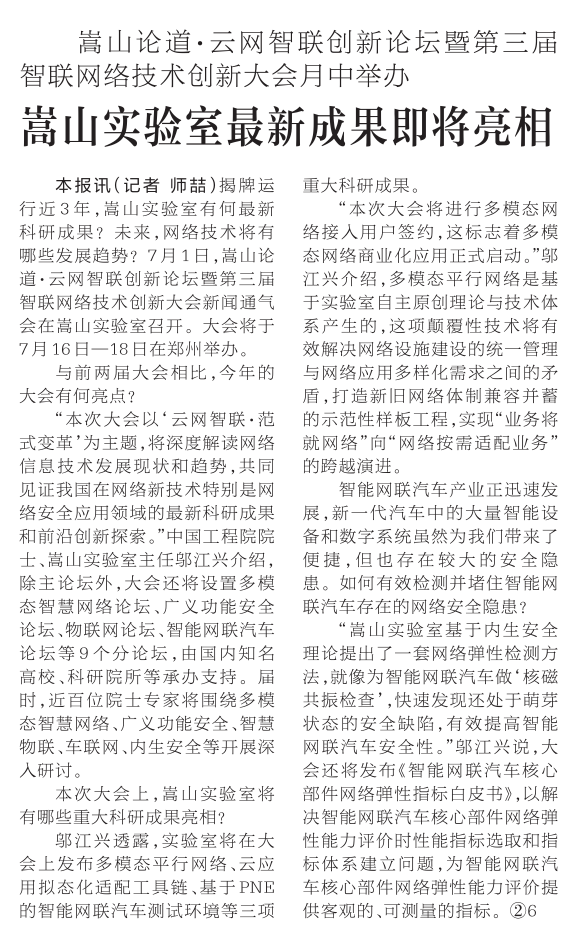 嵩山论道·云网智联创新论坛暨第三届智联网络技术创新大会月中举办

嵩山实验室最新成果即将亮相

本报讯（记者 师喆）揭牌运行近3年，嵩山实验室有何最新科研成果？未来，网络技术将有哪些发展趋势？7月1日，嵩山论道·云网智联创新论坛暨第三届智联网络技术创新大会新闻通气会在嵩山实验室召开。大会将于7月16日—18日在郑州举办。

与前两届大会相比，今年的大会有何亮点？

“本次大会以‘云网智联·范式变革’为主题，将深度解读网络信息技术发展现状和趋势，共同见证我国在网络新技术特别是网络安全应用领域的最新科研成果和前沿创新探索。”中国工程院院士、嵩山实验室主任邬江兴介绍，除主论坛外，大会还将设置多模态智慧网络论坛、广义功能安全论坛、物联网论坛、智能网联汽车论坛等9个分论坛，由国内知名高校、科研院所等承办支持。届时，近百位院士专家将围绕多模态智慧网络、广义功能安全、智慧物联、车联网、内生安全等开展深入研讨。

本次大会上，嵩山实验室将有哪些重大科研成果亮相？

邬江兴透露，实验室将在大会上发布多模态平行网络、云应用拟态化适配工具链、基于PNE的智能网联汽车测试环境等三项重大科研成果。

“本次大会将进行多模态网络接入用户签约，这标志着多模态网络商业化应用正式启动。”邬江兴介绍，多模态平行网络是基于实验室自主原创理论与技术体系产生的，这项颠覆性技术将有效解决网络设施建设的统一管理与网络应用多样化需求之间的矛盾，打造新旧网络体制兼容并蓄的示范性样板工程，实现“业务将就网络”向“网络按需适配业务”的跨越演进。

智能网联汽车产业正迅速发展，新一代汽车中的大量智能设备和数字系统虽然为我们带来了便捷，但也存在较大的安全隐患。如何有效检测并堵住智能网联汽车存在的网络安全隐患？

“嵩山实验室基于内生安全理论提出了一套网络弹性检测方法，就像为智能网联汽车做‘核磁共振检查’，快速发现还处于萌芽状态的安全缺陷，有效提高智能网联汽车安全性。”邬江兴说，大会还将发布《智能网联汽车核心部件网络弹性指标白皮书》，以解决智能网联汽车核心部件网络弹性能力评价时性能指标选取和指标体系建立问题，为智能网联汽车核心部件网络弹性能力评价提供客观的、可测量的指标。②6